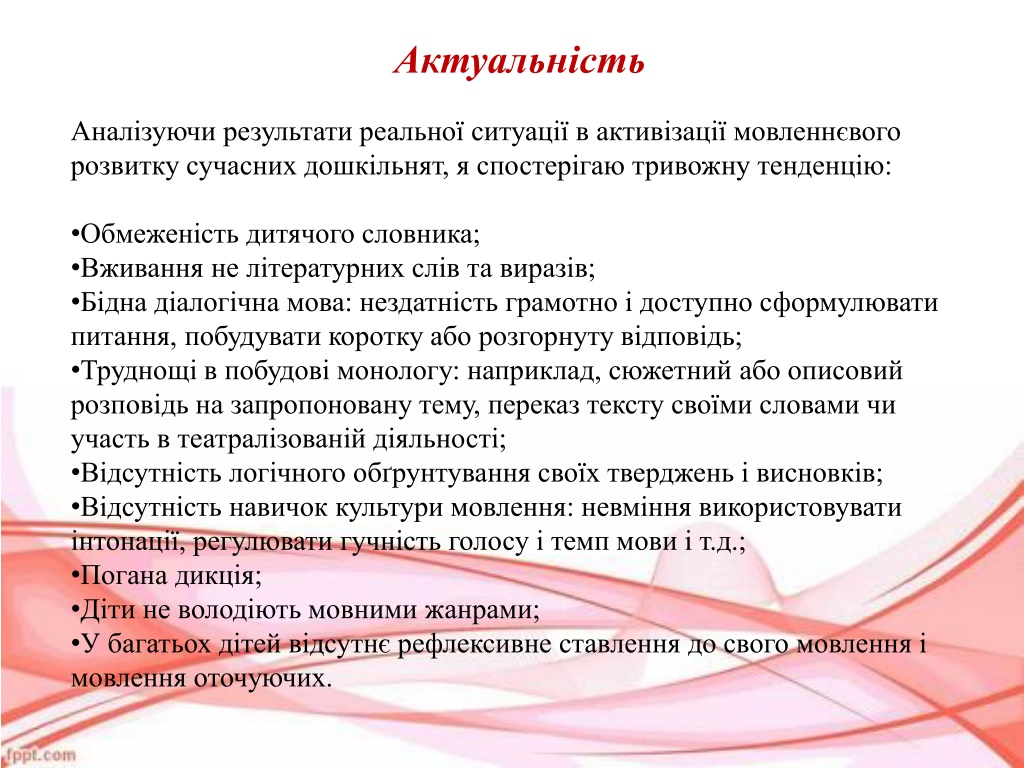 Актуальність

Аналізуючи результати реальної ситуації в активізації мовленнєвого розвитку сучасних дошкільнят, я спостерігаю тривожну тенденцію:

•Обмеженість дитячого словника;
•Вживання не літературних слів та виразів;
•Бідна діалогічна мова: нездатність грамотно і доступно сформулювати питання, побудувати коротку або розгорнуту відповідь;
•Труднощі в побудові монологу: наприклад, сюжетний або описовий розповідь на запропоновану тему, переказ тексту своїми словами чи участь в театралізованій діяльності;
•Відсутність логічного обґрунтування своїх тверджень і висновків;
•Відсутність навичок культури мовлення: невміння використовувати інтонації, регулювати гучність голосу і темп мови і т.д.;
•Погана дикція;
•Діти не володіють мовними жанрами;
•У багатьох дітей відсутнє рефлексивне ставлення до свого мовлення і мовлення оточуючих.

fppt.com